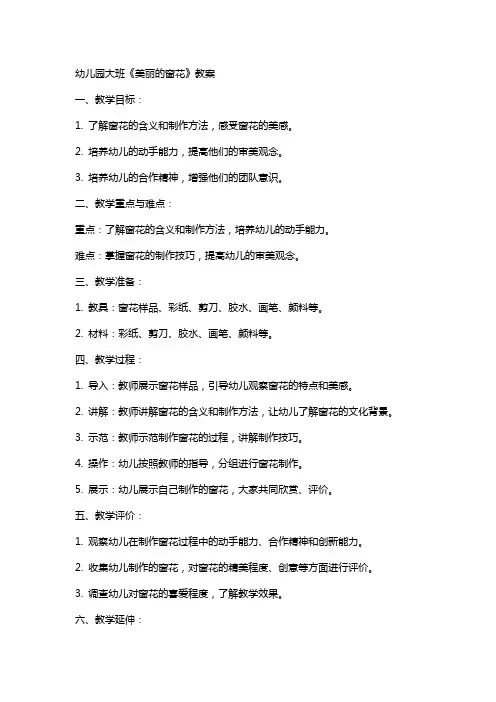 幼儿园大班《美丽的窗花》教案

一、教学目标：

1. 了解窗花的含义和制作方法，感受窗花的美感。

2. 培养幼儿的动手能力，提高他们的审美观念。

3. 培养幼儿的合作精神，增强他们的团队意识。

二、教学重点与难点：

重点：了解窗花的含义和制作方法，培养幼儿的动手能力。

难点：掌握窗花的制作技巧，提高幼儿的审美观念。

三、教学准备：

1. 教具：窗花样品、彩纸、剪刀、胶水、画笔、颜料等。

2. 材料：彩纸、剪刀、胶水、画笔、颜料等。

四、教学过程：

1. 导入：教师展示窗花样品，引导幼儿观察窗花的特点和美感。

2. 讲解：教师讲解窗花的含义和制作方法，让幼儿了解窗花的文化背景。

3. 示范：教师示范制作窗花的过程，讲解制作技巧。

4. 操作：幼儿按照教师的指导，分组进行窗花制作。

5. 展示：幼儿展示自己制作的窗花，大家共同欣赏、评价。

五、教学评价：

1. 观察幼儿在制作窗花过程中的动手能力、合作精神和创新能力。

2. 收集幼儿制作的窗花，对窗花的精美程度、创意等方面进行评价。

3. 调查幼儿对窗花的喜爱程度，了解教学效果。

六、教学延伸：